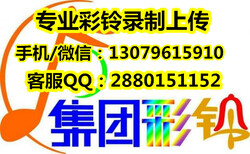 专业彩铃录制上传
手机/微信：13079615910
客服QQ：2880151152
集团彩铃